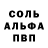 СОЛЬ
АЛЬФА
ПВП